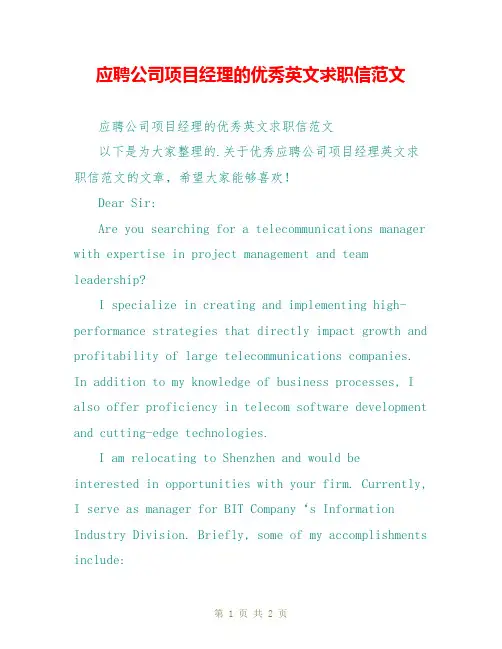 应聘公司项目经理的优秀英文求职信范文

应聘公司项目经理的优秀英文求职信范文

以下是为大家整理的.关于优秀应聘公司项目经理英文求职信范文的文章，希望大家能够喜欢！

Dear Sir:

Are you searching for a telecommunications manager with expertise in project management and team leadership?

I specialize in creating and implementing high-performance strategies that directly impact growth and profitability of large telecommunications companies. In addition to my knowledge of business processes, I also offer proficiency in telecom software development and cutting-edge technologies.

I am relocating to Shenzhen and would be interested in opportunities with your firm. Currently, I serve as manager for BIT Company ‘s Information Industry Division. Briefly, some of my accomplishments include:

第 1 页 共 2 页